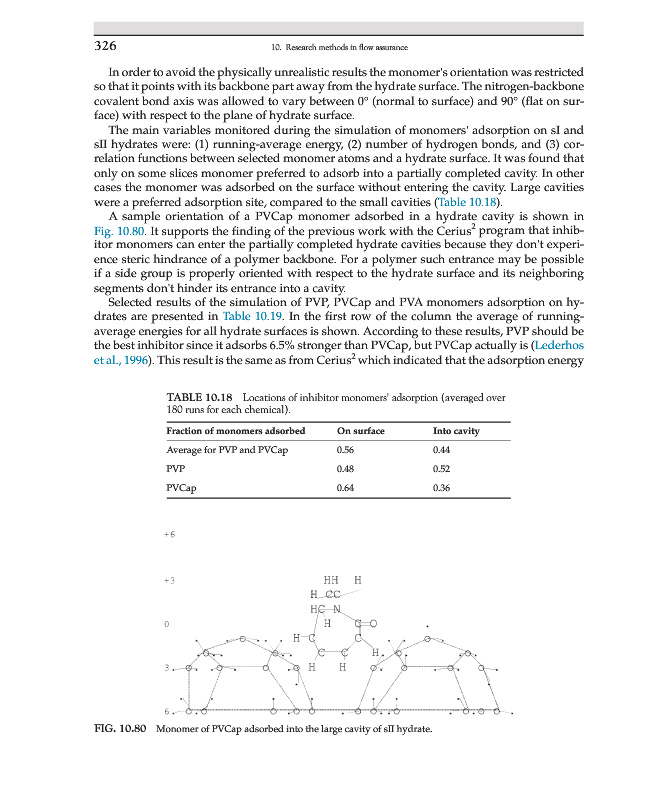 326

10. Research methods in flow assurance

In order to avoid the physically unrealistic results the monomer's orientation was restricted so that it points with its backbone part away from the hydrate surface. The nitrogen-backbone covalent bond axis was allowed to vary between 0° (normal to surface) and 90° (flat on surface) with respect to the plane of hydrate surface.

The main variables monitored during the simulation of monomers' adsorption on sI and sII hydrates were: (1) running-average energy, (2) number of hydrogen bonds, and (3) correlation functions between selected monomer atoms and a hydrate surface. It was found that only on some slices monomer preferred to adsorb into a partially completed cavity. In other cases the monomer was adsorbed on the surface without entering the cavity. Large cavities were a preferred adsorption site, compared to the small cavities (Table 10.18).

A sample orientation of a PVCap monomer adsorbed in a hydrate cavity is shown in Fig. 10.80. It supports the finding of the previous work with the Cerius$^2$ program that inhibitor monomers can enter the partially completed hydrate cavities because they don't experience steric hindrance of a polymer backbone. For a polymer such entrance may be possible if a side group is properly oriented with respect to the hydrate surface and its neighboring segments don't hinder its entrance into a cavity.

Selected results of the simulation of PVP, PVCap and PVA monomers adsorption on hydrates are presented in Table 10.19. In the first row of the column the average of running-average energies for all hydrate surfaces is shown. According to these results, PVP should be the best inhibitor since it adsorbs 6.5% stronger than PVCap, but PVCap actually is (Lederhos et al., 1996). This result is the same as from Cerius$^2$ which indicated that the adsorption energy

TABLE 10.18 Locations of inhibitor monomers' adsorption (averaged over 180 runs for each chemical).

| Fraction of monomers adsorbed | On surface | Into cavity |
|---|---|---|
| Average for PVP and PVCap | 0.56 | 0.44 |
| PVP | 0.48 | 0.52 |
| PVCap | 0.64 | 0.36 |

+6

+3

0

3

6

HH H
H CC
HC N
H C O
H C C
C C H
H H

FIG. 10.80 Monomer of PVCap adsorbed into the large cavity of sII hydrate.